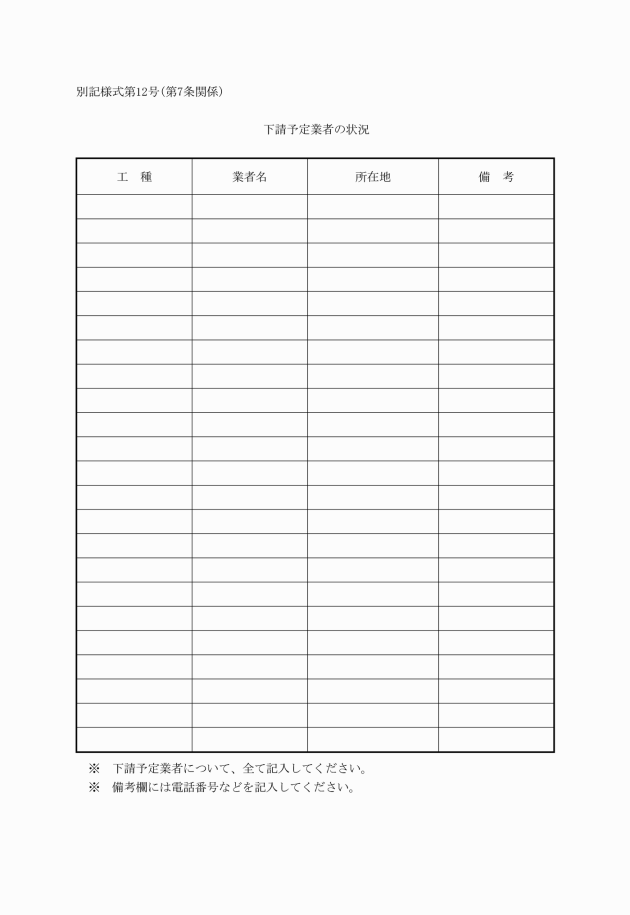 別記様式第12号(第7条関係)

下請予定業者の状況

| 工　種 | 業者名 | 所在地 | 備　考 |
|---|---|---|---|
| | | | |
| | | | |
| | | | |
| | | | |
| | | | |
| | | | |
| | | | |
| | | | |
| | | | |
| | | | |
| | | | |
| | | | |
| | | | |
| | | | |
| | | | |
| | | | |
| | | | |
| | | | |
| | | | |
| | | | |
| | | | |
| | | | |
| | | | |

※　下請予定業者について、全て記入してください。
※　備考欄には電話番号などを記入してください。